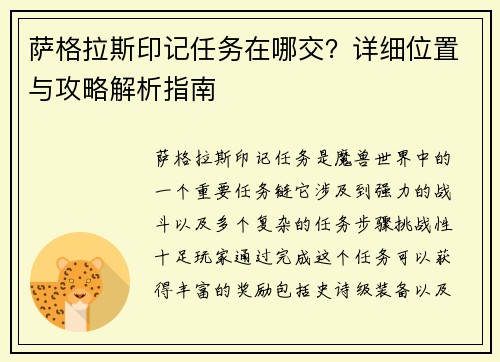 萨格拉斯印记任务在哪交？详细位置与攻略解析指南

萨格拉斯印记任务是魔兽世界中的一个重要任务链它涉及到强力的战斗以及多个复杂的任务步骤挑战性十足玩家通过完成这个任务可以获得丰富的奖励包括史诗级装备以及